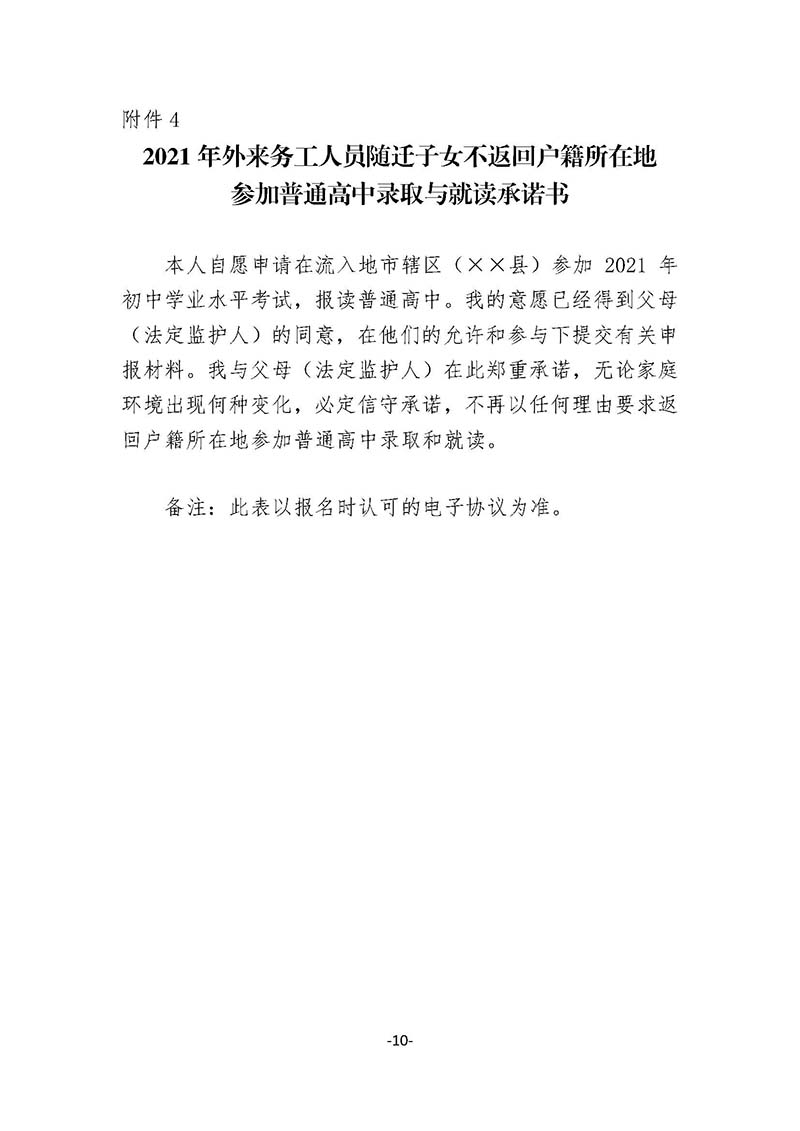 附件 4

2021 年外来务工人员随迁子女不返回户籍所在地参加普通高中录取与就读承诺书

本人自愿申请在流入地市辖区（××县）参加 2021 年初中学业水平考试，报读普通高中。我的意愿已经得到父母（法定监护人）的同意，在他们的允许和参与下提交有关申报材料。我与父母（法定监护人）在此郑重承诺，无论家庭环境出现何种变化，必定信守承诺，不再以任何理由要求返回户籍所在地参加普通高中录取和就读。

备注：此表以报名时认可的电子协议为准。

-10-